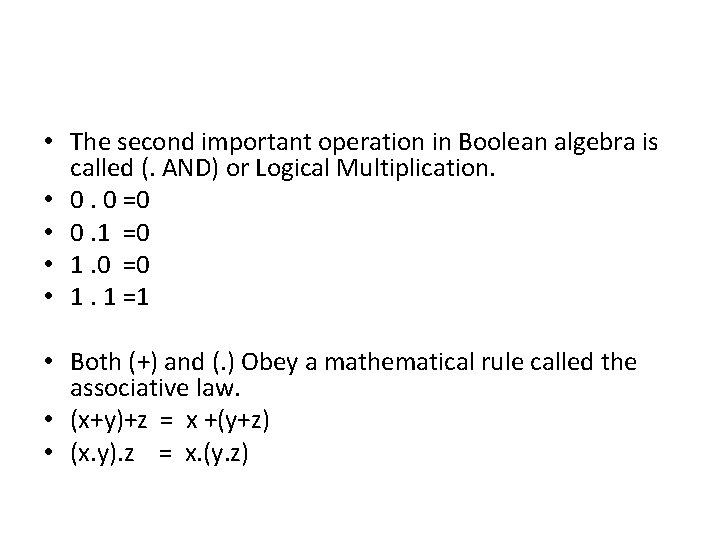 • The second important operation in Boolean algebra is called (. AND) or Logical Multiplication.
• 0 . 0 =0
• 0 .1 =0
• 1 .0 =0
• 1 . 1 =1

• Both (+) and (.) Obey a mathematical rule called the associative law.
• (x+y)+z = x +(y+z)
• (x.y).z = x.(y.z)